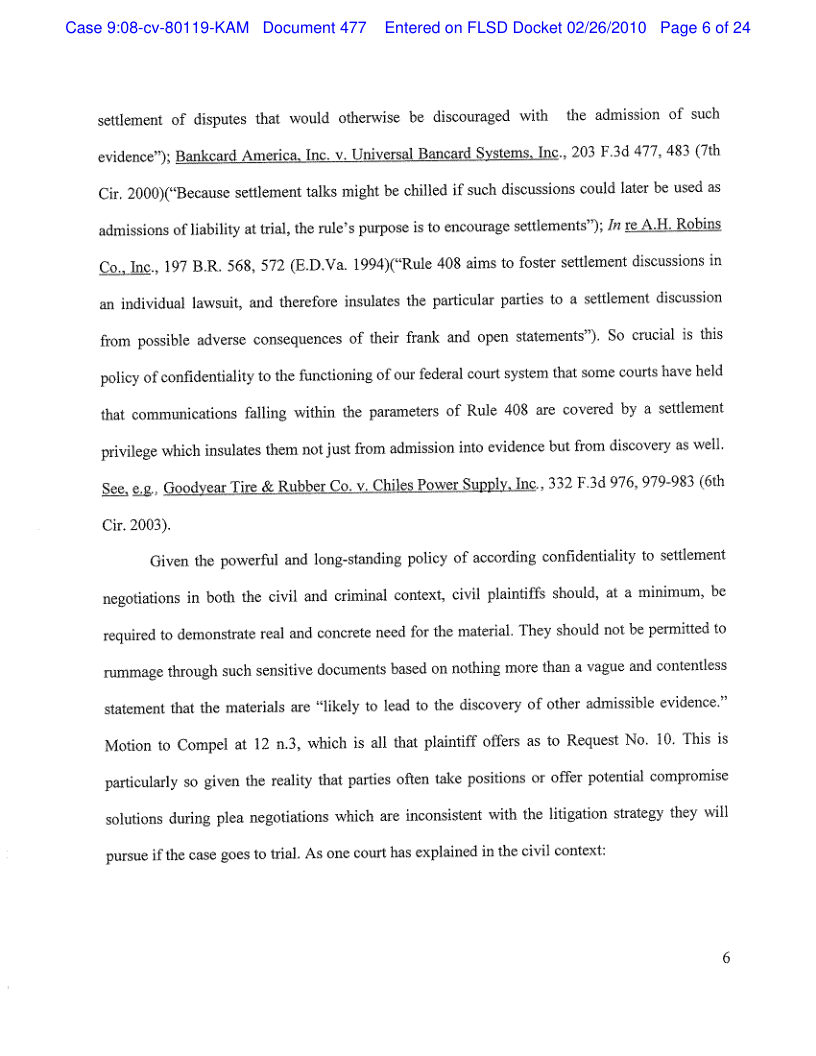 Case 9:08-cv-80119-KAM Document 477 Entered on FLSD Docket 02/26/2010 Page 6 of 24

settlement of disputes that would otherwise be discouraged with the admission of such evidence"); Bankcard America, Inc. v. Universal Bancard Systems, Inc., 203 F.3d 477, 483 (7th Cir. 2000)("Because settlement talks might be chilled if such discussions could later be used as admissions of liability at trial, the rule's purpose is to encourage settlements"); In re A.H. Robins Co., Inc., 197 B.R. 568, 572 (E.D.Va. 1994)("Rule 408 aims to foster settlement discussions in an individual lawsuit, and therefore insulates the particular parties to a settlement discussion from possible adverse consequences of their frank and open statements"). So crucial is this policy of confidentiality to the functioning of our federal court system that some courts have held that communications falling within the parameters of Rule 408 are covered by a settlement privilege which insulates them not just from admission into evidence but from discovery as well. See, e.g., Goodyear Tire & Rubber Co. v. Chiles Power Supply, Inc., 332 F.3d 976, 979-983 (6th Cir. 2003).

Given the powerful and long-standing policy of according confidentiality to settlement negotiations in both the civil and criminal context, civil plaintiffs should, at a minimum, be required to demonstrate real and concrete need for the material. They should not be permitted to rummage through such sensitive documents based on nothing more than a vague and contentless statement that the materials are "likely to lead to the discovery of other admissible evidence." Motion to Compel at 12 n.3, which is all that plaintiff offers as to Request No. 10. This is particularly so given the reality that parties often take positions or offer potential compromise solutions during plea negotiations which are inconsistent with the litigation strategy they will pursue if the case goes to trial. As one court has explained in the civil context:

6